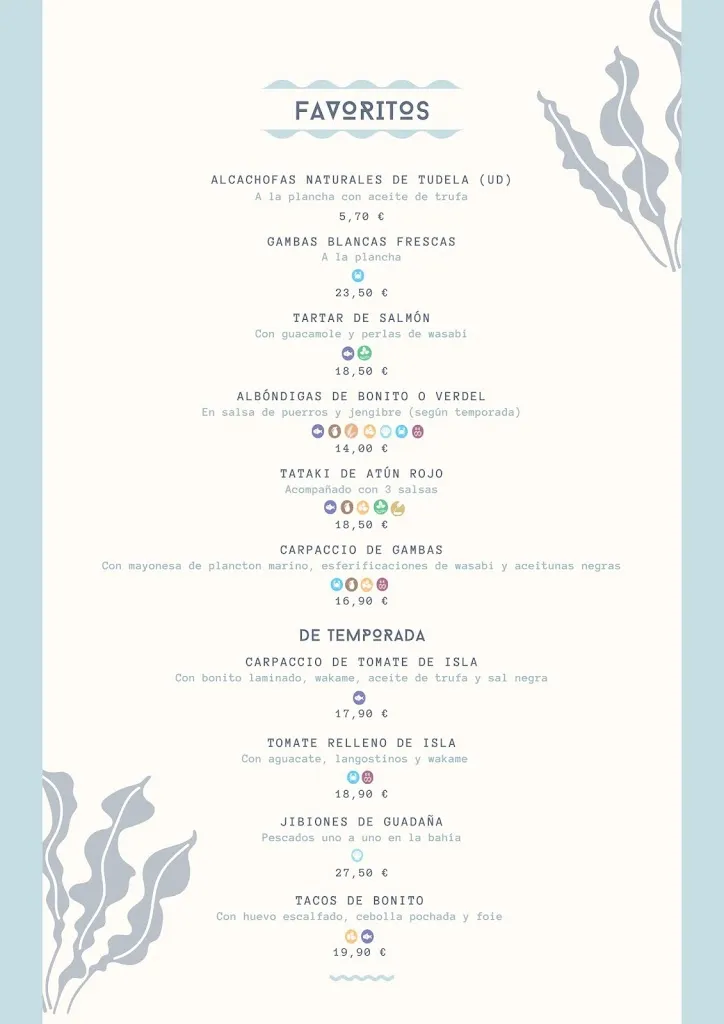 FAVORITOS

ALCACHOFAS NATURALES DE TUDELA (UD)
A la plancha con aceite de trufa
5,70 €

GAMBAS BLANCAS FRESCAS
A la plancha
23,50 €

TARTAR DE SALMÓN
Con guacamole y perlas de wasabi
18,50 €

ALBÓNDIGAS DE BONITO O VERDEL
En salsa de puerros y jengibre (según temporada)
14,00 €

TATAKI DE ATÚN ROJO
Acompañado con 3 salsas
18,50 €

CARPACCIO DE GAMBAS
Con mayonesa de plancton marino, esferificaciones de wasabi y aceitunas negras
16,90 €

DE TEMPORADA

CARPACCIO DE TOMATE DE ISLA
Con bonito laminado, wakame, aceite de trufa y sal negra
17,90 €

TOMATE RELLENO DE ISLA
Con aguacate, langostinos y wakame
18,90 €

JIBIONES DE GUADAÑA
Pescados uno a uno en la bahía
27,50 €

TACOS DE BONITO
Con huevo escalfado, cebolla pochada y foie
19,90 €